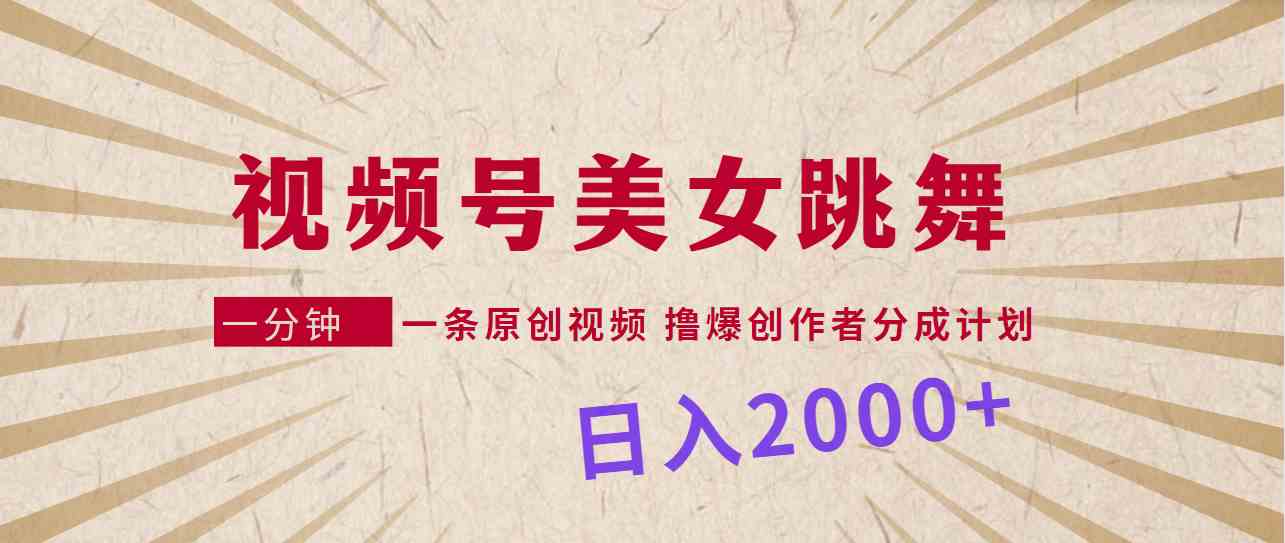 视频号美女跳舞

一分钟 一条原创视频 撸爆创作者分成计划

日入2000+